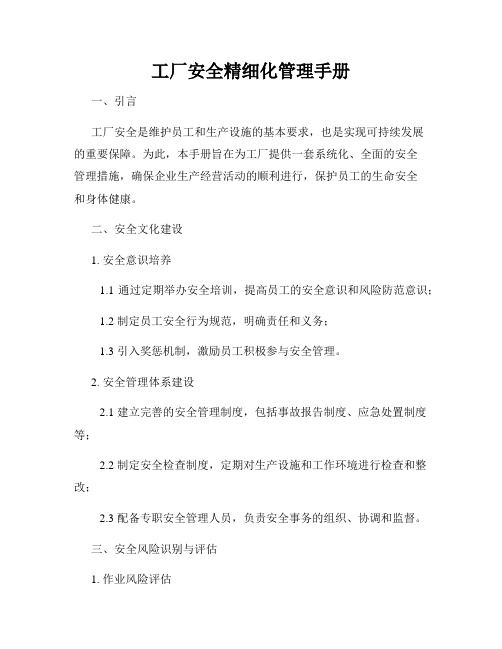 工厂安全精细化管理手册

一、引言

工厂安全是维护员工和生产设施的基本要求，也是实现可持续发展的重要保障。为此，本手册旨在为工厂提供一套系统化、全面的安全管理措施，确保企业生产经营活动的顺利进行，保护员工的生命安全和身体健康。

二、安全文化建设

1. 安全意识培养

1.1 通过定期举办安全培训，提高员工的安全意识和风险防范意识；

1.2 制定员工安全行为规范，明确责任和义务；

1.3 引入奖惩机制，激励员工积极参与安全管理。

2. 安全管理体系建设

2.1 建立完善的安全管理制度，包括事故报告制度、应急处置制度等；

2.2 制定安全检查制度，定期对生产设施和工作环境进行检查和整改；

2.3 配备专职安全管理人员，负责安全事务的组织、协调和监督。

三、安全风险识别与评估

1. 作业风险评估